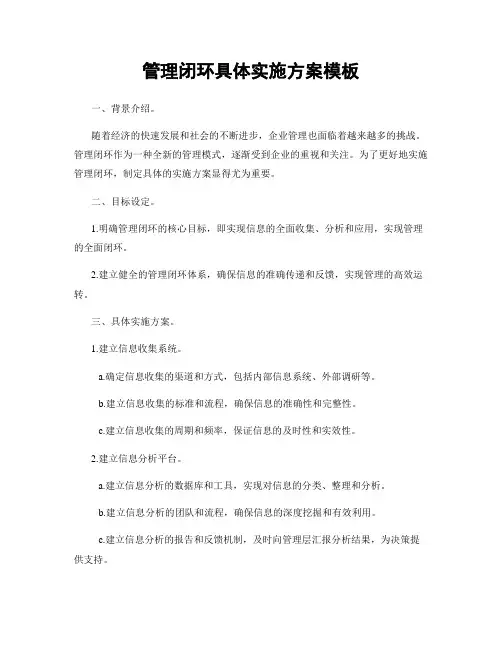 管理闭环具体实施方案模板

一、背景介绍。

随着经济的快速发展和社会的不断进步，企业管理也面临着越来越多的挑战。管理闭环作为一种全新的管理模式，逐渐受到企业的重视和关注。为了更好地实施管理闭环，制定具体的实施方案显得尤为重要。

二、目标设定。

1.明确管理闭环的核心目标，即实现信息的全面收集、分析和应用，实现管理的全面闭环。

2.建立健全的管理闭环体系，确保信息的准确传递和反馈，实现管理的高效运转。

三、具体实施方案。

1.建立信息收集系统。

a.确定信息收集的渠道和方式，包括内部信息系统、外部调研等。

b.建立信息收集的标准和流程，确保信息的准确性和完整性。

c.建立信息收集的周期和频率，保证信息的及时性和实效性。

2.建立信息分析平台。

a.建立信息分析的数据库和工具，实现对信息的分类、整理和分析。

b.建立信息分析的团队和流程，确保信息的深度挖掘和有效利用。

c.建立信息分析的报告和反馈机制，及时向管理层汇报分析结果，为决策提供支持。